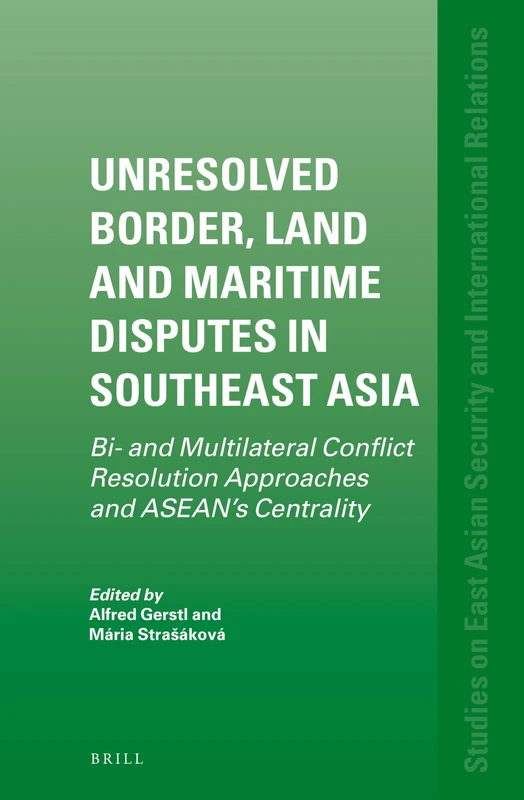 UNRESOLVED BORDER, LAND AND MARITIME DISPUTES IN SOUTHEAST ASIA

Bi- and Multilateral Conflict Resolution Approaches and ASEAN's Centrality

Edited by
Alfred Gerstl and
Mária Strašáková

BRILL

Studies on East Asian Security and International Relations